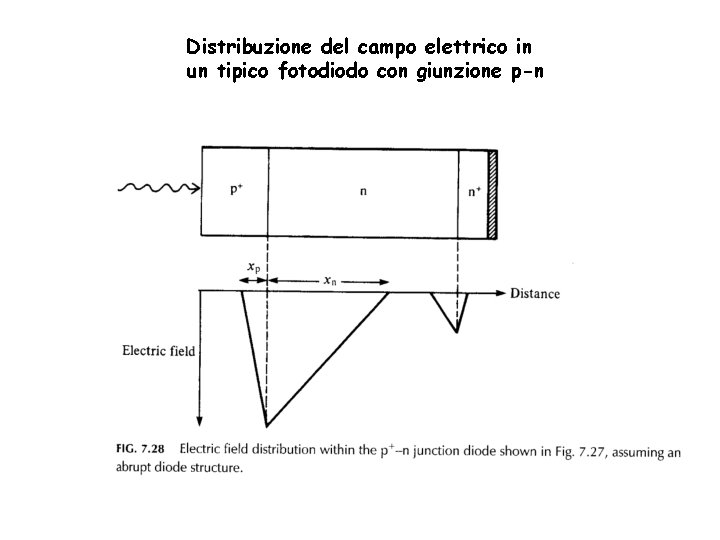 Distribuzione del campo elettrico in un tipico fotodiodo con giunzione p-n

$p^+$

n

$n^+$

$x_p$

$x_n$

Distance

Electric field

FIG. 7.28 Electric field distribution within the $p^+$–n junction diode shown in Fig. 7.27, assuming an abrupt diode structure.